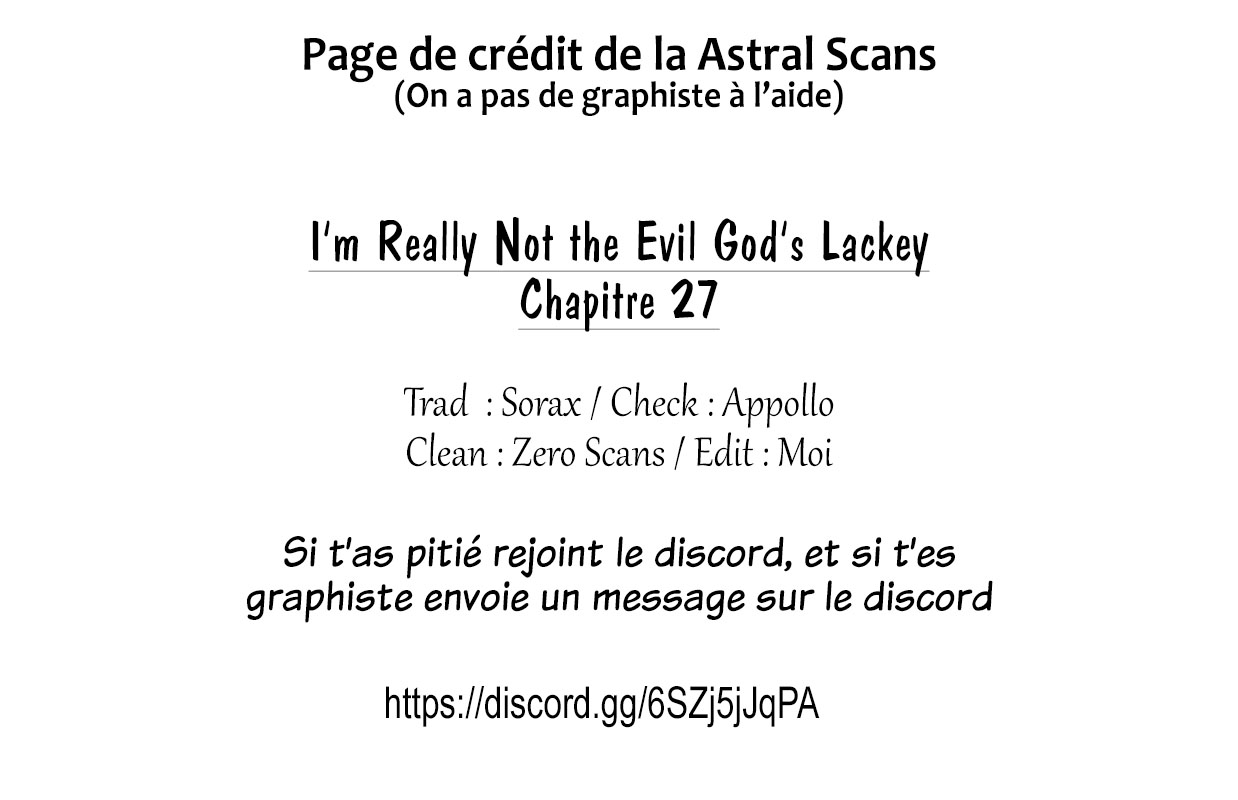 Page de crédit de la Astral Scans
(On a pas de graphiste à l'aide)

I'm Really Not the Evil God's Lackey
Chapitre 27

Trad : Sorax / Check : Appollo
Clean : Zero Scans / Edit : Moi

Si t'as pitié rejoint le discord, et si t'es graphiste envoie un message sur le discord

https://discord.gg/6SZj5jJqPA